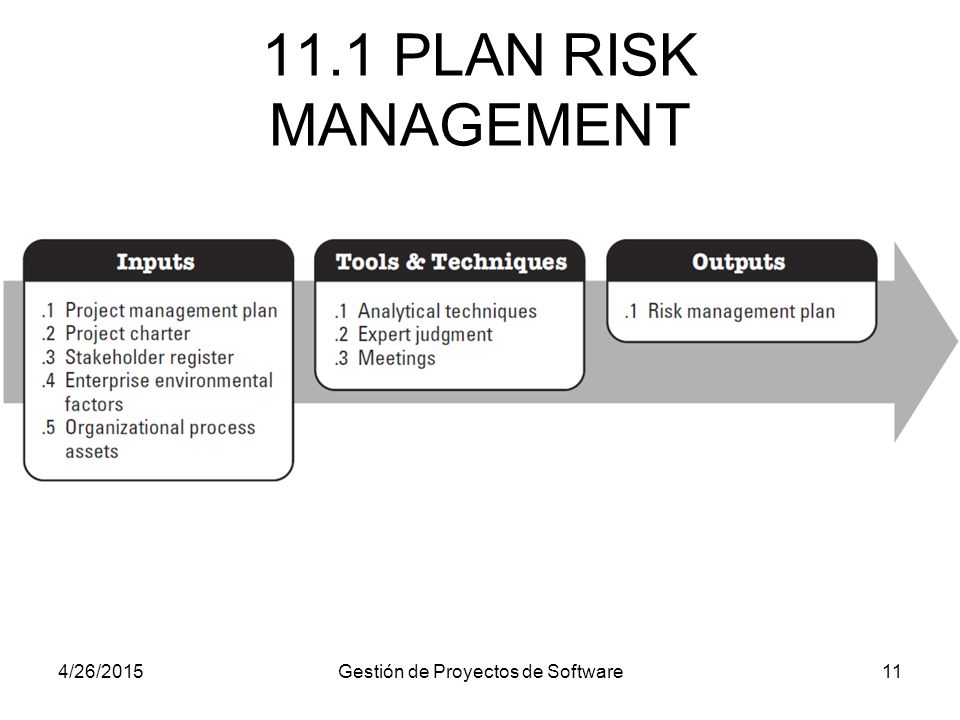 11.1 PLAN RISK MANAGEMENT

Inputs

.1 Project management plan
.2 Project charter
.3 Stakeholder register
.4 Enterprise environmental factors
.5 Organizational process assets

Tools & Techniques

.1 Analytical techniques
.2 Expert judgment
.3 Meetings

Outputs

.1 Risk management plan

4/26/2015

Gestión de Proyectos de Software

11